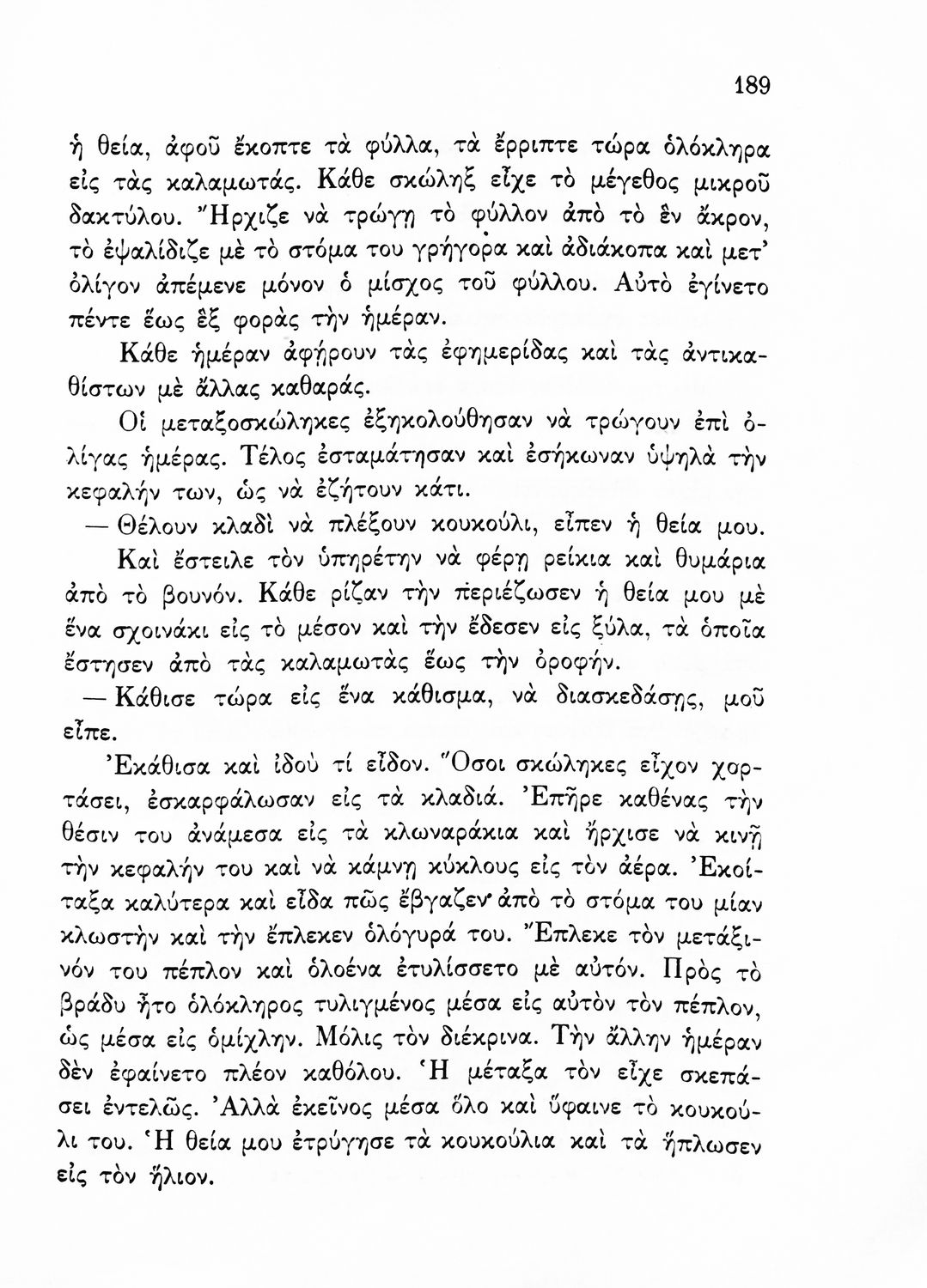 189

ἡ θεία, ἀφοῦ ἔκοπτε τὰ φύλλα, τὰ ἔρριπτε τώρα ὁλόκληρα εἰς τὰς καλαμωτάς. Κάθε σκώληξ εἶχε τὸ μέγεθος μικροῦ δακτύλου. Ἤρχιζε νὰ τρώγῃ τὸ φύλλον ἀπὸ τὸ ἓν ἄκρον, τὸ ἐψαλίδιζε μὲ τὸ στόμα του γρήγορα καὶ ἀδιάκοπα καὶ μετ' ὀλίγον ἀπέμενε μόνον ὁ μίσχος τοῦ φύλλου. Αὐτὸ ἐγίνετο πέντε ἕως ἓξ φορὰς τὴν ἡμέραν.

Κάθε ἡμέραν ἀφῄρουν τὰς ἐφημερίδας καὶ τὰς ἀντικαθίστων μὲ ἄλλας καθαράς.

Οἱ μεταξοσκώληκες ἐξηκολούθησαν νὰ τρώγουν ἐπὶ ὀλίγας ἡμέρας. Τέλος ἐσταμάτησαν καὶ ἐσήκωναν ὑψηλὰ τὴν κεφαλήν των, ὡς νὰ ἐζήτουν κάτι.

— Θέλουν κλαδὶ νὰ πλέξουν κουκούλι, εἶπεν ἡ θεία μου.

Καὶ ἔστειλε τὸν ὑπηρέτην νὰ φέρῃ ρείκια καὶ θυμάρια ἀπὸ τὸ βουνόν. Κάθε ρίζαν τὴν περιέζωσεν ἡ θεία μου μὲ ἕνα σχοινάκι εἰς τὸ μέσον καὶ τὴν ἔδεσεν εἰς ξύλα, τὰ ὁποῖα ἔστησεν ἀπὸ τὰς καλαμωτὰς ἕως τὴν ὀροφήν.

— Κάθισε τώρα εἰς ἕνα κάθισμα, νὰ διασκεδάσῃς, μοῦ εἶπε.

Ἐκάθισα καὶ ἰδοὺ τί εἶδον. Ὅσοι σκώληκες εἶχον χορτάσει, ἐσκαρφάλωσαν εἰς τὰ κλαδιά. Ἐπῆρε καθένας τὴν θέσιν του ἀνάμεσα εἰς τὰ κλωναράκια καὶ ἤρχισε νὰ κινῇ τὴν κεφαλήν του καὶ νὰ κάμνῃ κύκλους εἰς τὸν ἀέρα. Ἐκοίταξα καλύτερα καὶ εἶδα πῶς ἔβγαζεν ἀπὸ τὸ στόμα του μίαν κλωστὴν καὶ τὴν ἔπλεκεν ὁλόγυρά του. Ἔπλεκε τὸν μετάξινόν του πέπλον καὶ ὁλοένα ἐτυλίσσετο μὲ αὐτόν. Πρὸς τὸ βράδυ ἦτο ὁλόκληρος τυλιγμένος μέσα εἰς αὐτὸν τὸν πέπλον, ὡς μέσα εἰς ὁμίχλην. Μόλις τὸν διέκρινα. Τὴν ἄλλην ἡμέραν δὲν ἐφαίνετο πλέον καθόλου. Ἡ μέταξα τὸν εἶχε σκεπάσει ἐντελῶς. Ἀλλὰ ἐκεῖνος μέσα ὅλο καὶ ὕφαινε τὸ κουκούλι του. Ἡ θεία μου ἐτρύγησε τὰ κουκούλια καὶ τὰ ἥπλωσεν εἰς τὸν ἥλιον.